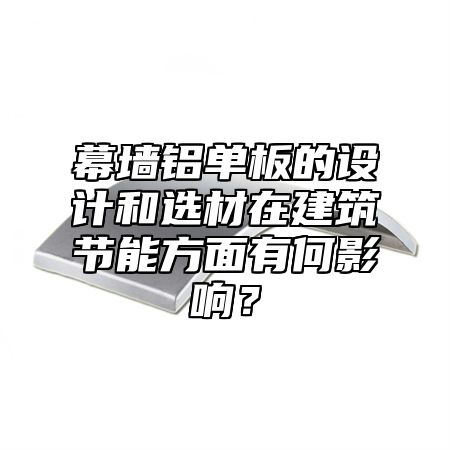 幕墙铝单板的设计和选材在建筑节能方面有何影响？